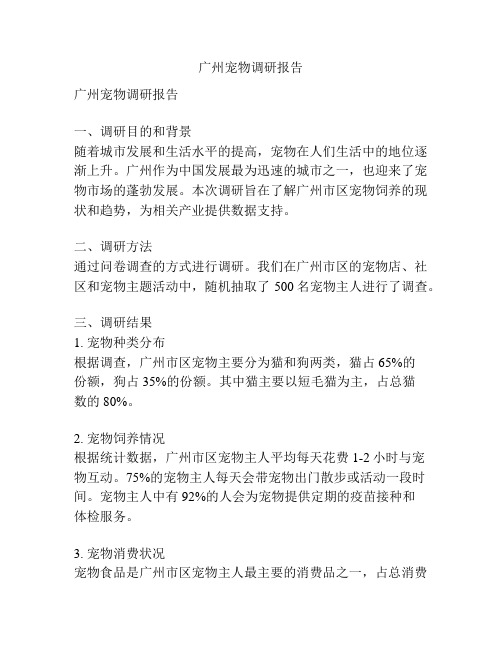 广州宠物调研报告

广州宠物调研报告

一、调研目的和背景
随着城市发展和生活水平的提高，宠物在人们生活中的地位逐渐上升。广州作为中国发展最为迅速的城市之一，也迎来了宠物市场的蓬勃发展。本次调研旨在了解广州市区宠物饲养的现状和趋势，为相关产业提供数据支持。

二、调研方法
通过问卷调查的方式进行调研。我们在广州市区的宠物店、社区和宠物主题活动中，随机抽取了 500 名宠物主人进行了调查。

三、调研结果
1. 宠物种类分布
根据调查，广州市区宠物主要分为猫和狗两类，猫占 65%的份额，狗占 35%的份额。其中猫主要以短毛猫为主，占总猫数的 80%。

2. 宠物饲养情况
根据统计数据，广州市区宠物主人平均每天花费 1-2 小时与宠物互动。75%的宠物主人每天会带宠物出门散步或活动一段时间。宠物主人中有 92%的人会为宠物提供定期的疫苗接种和体检服务。

3. 宠物消费状况
宠物食品是广州市区宠物主人最主要的消费品之一，占总消费